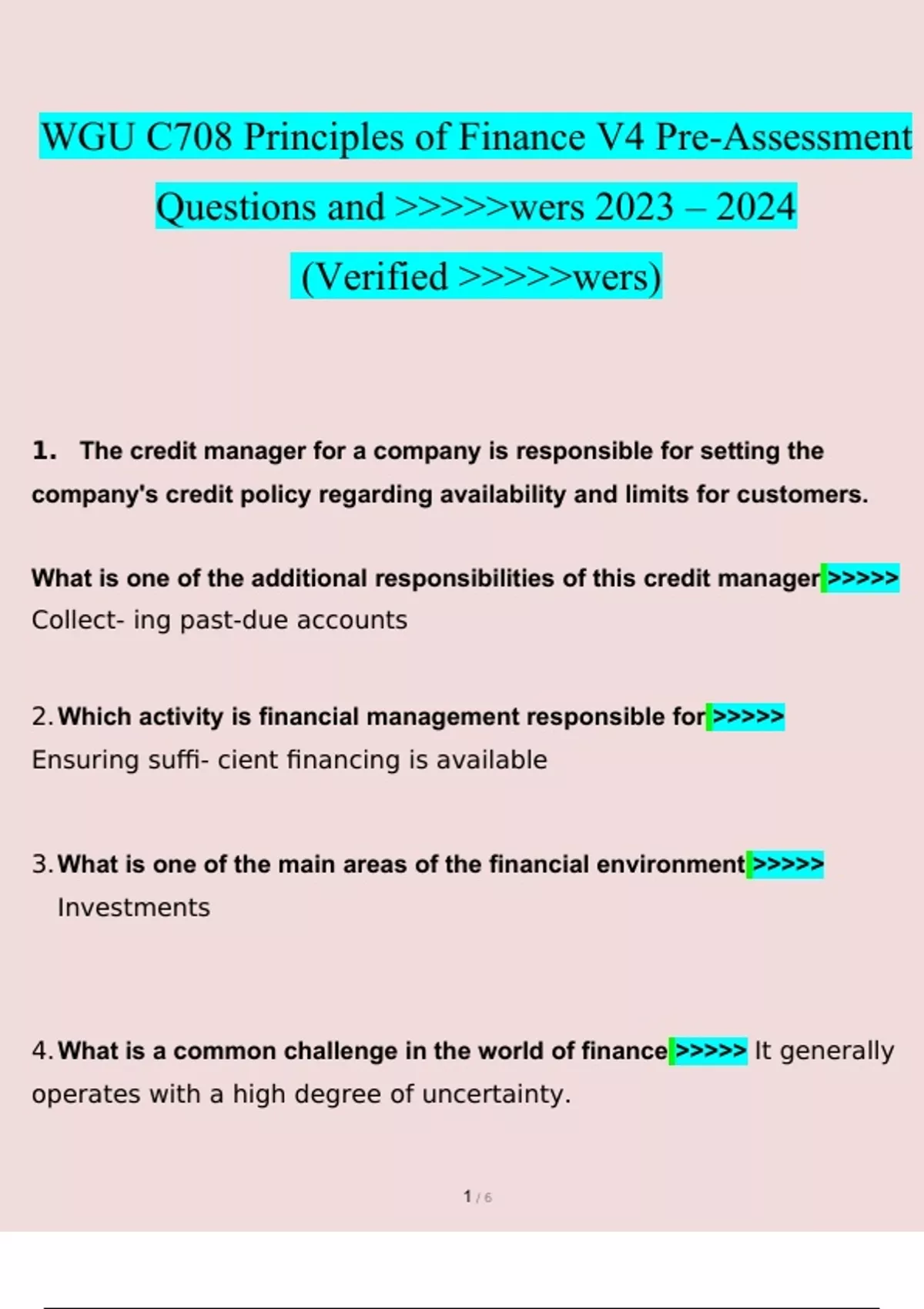 WGU C708 Principles of Finance V4 Pre-Assessment Questions and >>>>>wers 2023 – 2024 (Verified >>>>>wers)

1. The credit manager for a company is responsible for setting the company's credit policy regarding availability and limits for customers.

What is one of the additional responsibilities of this credit manager >>>>> Collect- ing past-due accounts

2. Which activity is financial management responsible for >>>>> Ensuring suffi- cient financing is available

3. What is one of the main areas of the financial environment >>>>> Investments

4. What is a common challenge in the world of finance >>>>> It generally operates with a high degree of uncertainty.

1 / 6